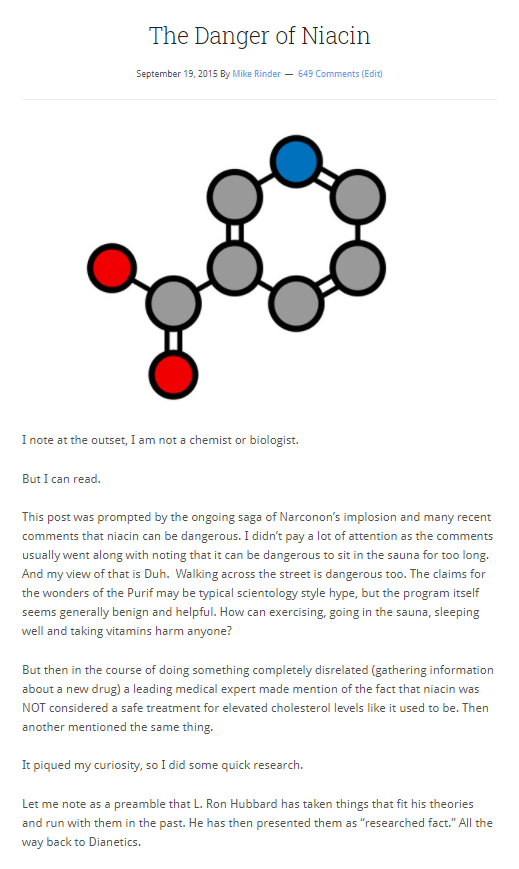 The Danger of Niacin

September 19, 2015 By Mike Rinder — 649 Comments (Edit)

I note at the outset, I am not a chemist or biologist.

But I can read.

This post was prompted by the ongoing saga of Narconon's implosion and many recent comments that niacin can be dangerous. I didn't pay a lot of attention as the comments usually went along with noting that it can be dangerous to sit in the sauna for too long. And my view of that is Duh. Walking across the street is dangerous too. The claims for the wonders of the Purif may be typical scientology style hype, but the program itself seems generally benign and helpful. How can exercising, going in the sauna, sleeping well and taking vitamins harm anyone?

But then in the course of doing something completely disrelated (gathering information about a new drug) a leading medical expert made mention of the fact that niacin was NOT considered a safe treatment for elevated cholesterol levels like it used to be. Then another mentioned the same thing.

It piqued my curiosity, so I did some quick research.

Let me note as a preamble that L. Ron Hubbard has taken things that fit his theories and run with them in the past. He has then presented them as "researched fact." All the way back to Dianetics.